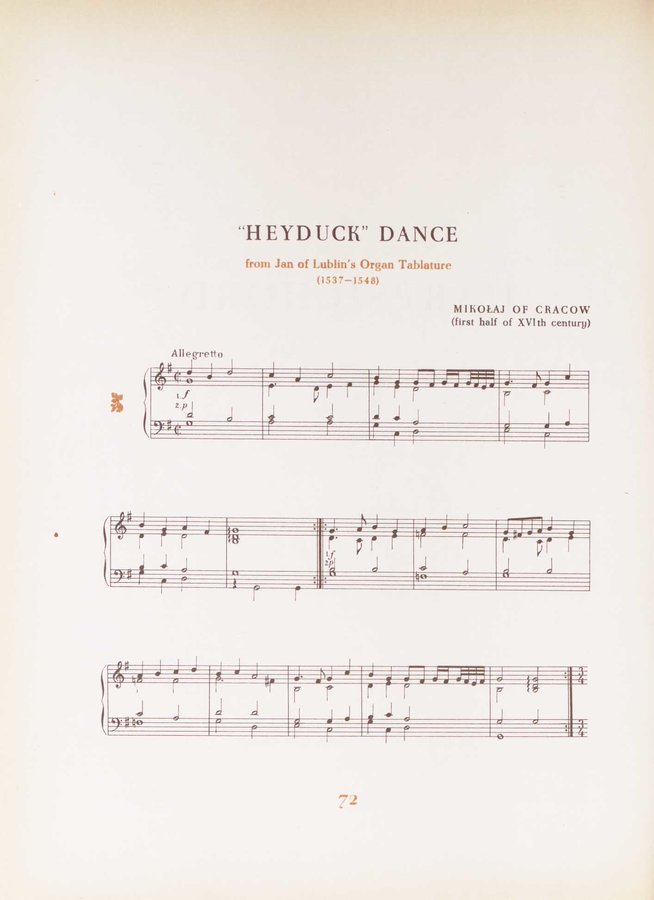 "HEYDUCK" DANCE

from Jan of Lublin's Organ Tablature
(1537-1548)

MIKOŁAJ OF CRACOW
(first half of XVIth century)

Allegretto

1. f
2. p

1. f
2. p

72